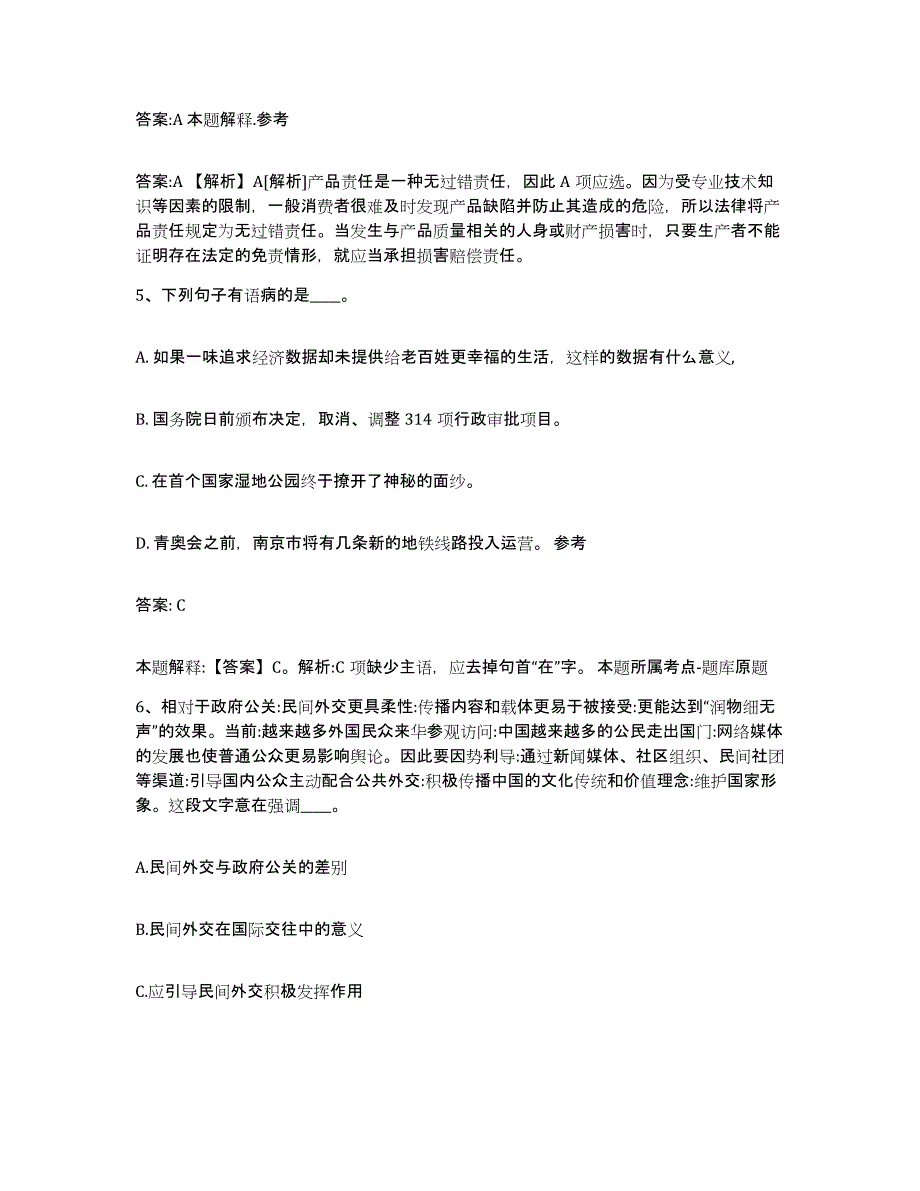 答案:A 本题解释.参考

答案:A 【解析】A[解析]产品责任是一种无过错责任，因此 A 项应选。因为受专业技术知识等因素的限制，一般消费者很难及时发现产品缺陷并防止其造成的危险，所以法律将产品责任规定为无过错责任。当发生与产品质量相关的人身或财产损害时，只要生产者不能证明存在法定的免责情形，就应当承担损害赔偿责任。

5、下列句子有语病的是____。

A. 如果一味追求经济数据却未提供给老百姓更幸福的生活，这样的数据有什么意义,

B. 国务院日前颁布决定，取消、调整 314 项行政审批项目。

C. 在首个国家湿地公园终于撩开了神秘的面纱。

D. 青奥会之前，南京市将有几条新的地铁线路投入运营。 参考

答案: C

本题解释:【答案】C。解析:C 项缺少主语，应去掉句首“在”字。 本题所属考点-题库原题

6、相对于政府公关:民间外交更具柔性:传播内容和载体更易于被接受:更能达到“润物细无声”的效果。当前:越来越多外国民众来华参观访问:中国越来越多的公民走出国门:网络媒体的发展也使普通公众更易影响舆论。因此要因势利导:通过新闻媒体、社区组织、民间社团等渠道:引导国内公众主动配合公共外交:积极传播中国的文化传统和价值理念:维护国家形象。这段文字意在强调____。

A.民间外交与政府公关的差别

B.民间外交在国际交往中的意义

C.应引导民间外交积极发挥作用